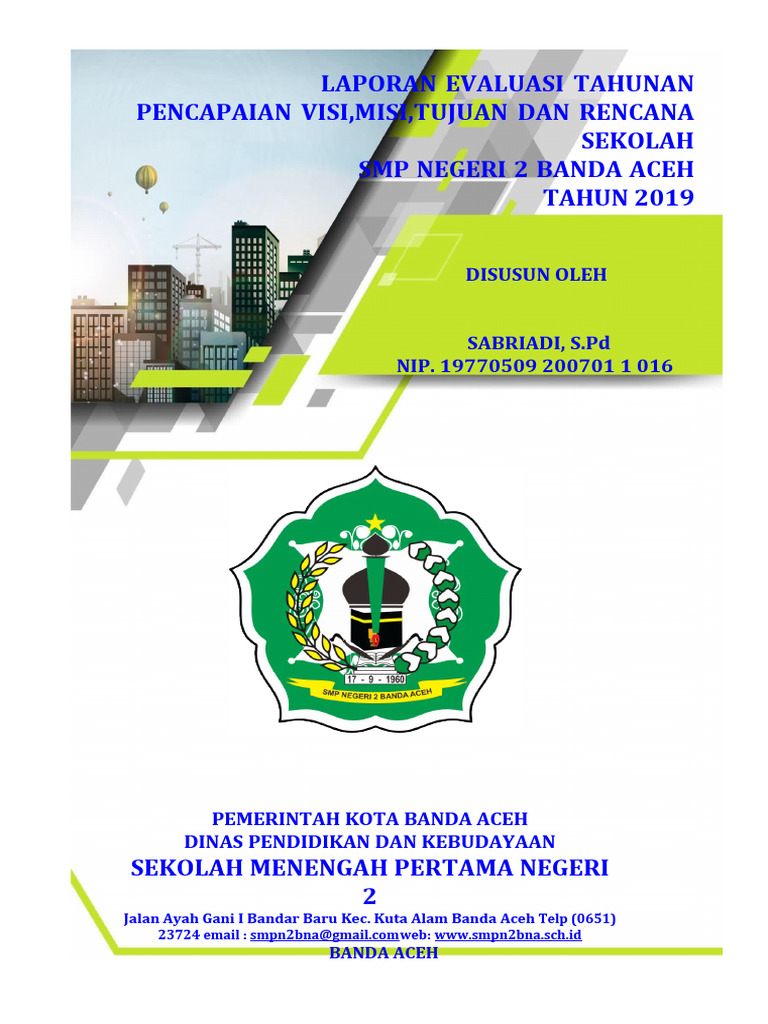 LAPORAN EVALUASI TAHUNAN
PENCAPAIAN VISI,MISI,TUJUAN DAN RENCANA SEKOLAH
SMP NEGERI 2 BANDA ACEH
TAHUN 2019

DISUSUN OLEH

SABRIADI, S.Pd
NIP. 19770509 200701 1 016

17 - 9 - 1960
SMP NEGERI 2 BANDA ACEH

PEMERINTAH KOTA BANDA ACEH
DINAS PENDIDIKAN DAN KEBUDAYAAN
SEKOLAH MENENGAH PERTAMA NEGERI 2
Jalan Ayah Gani I Bandar Baru Kec. Kuta Alam Banda Aceh Telp (0651) 23724 email : smpn2bna@gmail.comweb: www.smpn2bna.sch.id
BANDA ACEH